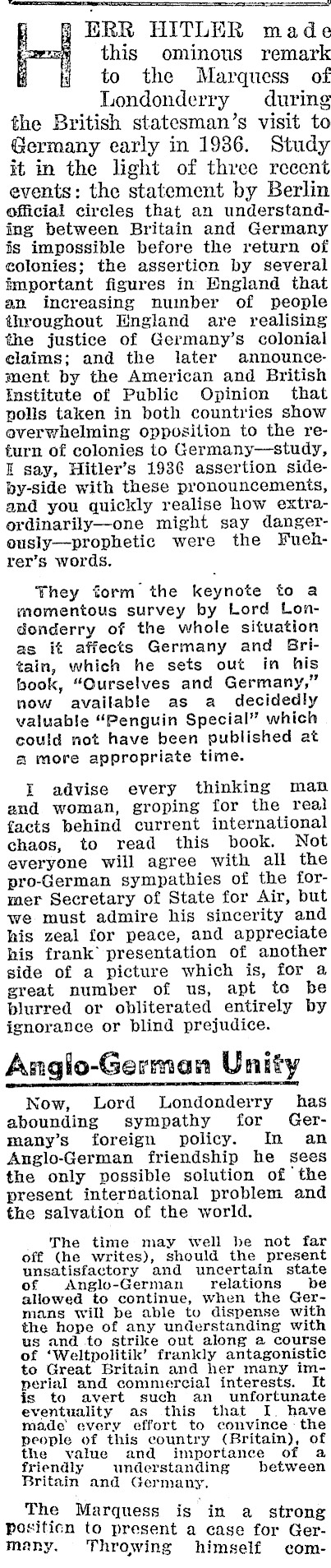 HERR HITLER made this ominous remark to the Marquess of Londonderry during the British statesman's visit to Germany early in 1936. Study it in the light of three recent events: the statement by Berlin official circles that an understanding between Britain and Germany is impossible before the return of colonies; the assertion by several important figures in England that an increasing number of people throughout England are realising the justice of Germany's colonial claims; and the later announcement by the American and British Institute of Public Opinion that polls taken in both countries show overwhelming opposition to the return of colonies to Germany—study, I say, Hitler's 1936 assertion side-by-side with these pronouncements, and you quickly realise how extraordinarily—one might say dangerously—prophetic were the Fuehrer's words.

They form the keynote to a momentous survey by Lord Londonderry of the whole situation as it affects Germany and Britain, which he sets out in his book, "Ourselves and Germany," now available as a decidedly valuable "Penguin Special" which could not have been published at a more appropriate time.

I advise every thinking man and woman, groping for the real facts behind current international chaos, to read this book. Not everyone will agree with all the pro-German sympathies of the former Secretary of State for Air, but we must admire his sincerity and his zeal for peace, and appreciate his frank presentation of another side of a picture which is, for a great number of us, apt to be blurred or obliterated entirely by ignorance or blind prejudice.

Anglo-German Unity

Now, Lord Londonderry has abounding sympathy for Germany's foreign policy. In an Anglo-German friendship he sees the only possible solution of the present international problem and the salvation of the world.

The time may well be not far off (he writes), should the present unsatisfactory and uncertain state of Anglo-German relations be allowed to continue, when the Germans will be able to dispense with the hope of any understanding with us and to strike out along a course of 'Weltpolitik' frankly antagonistic to Great Britain and her many imperial and commercial interests. It is to avert such an unfortunate eventuality as this that I have made every effort to convince the people of this country (Britain), of the value and importance of a friendly understanding between Britain and Germany.

The Marquess is in a strong position to present a case for Germany. Throwing himself com-